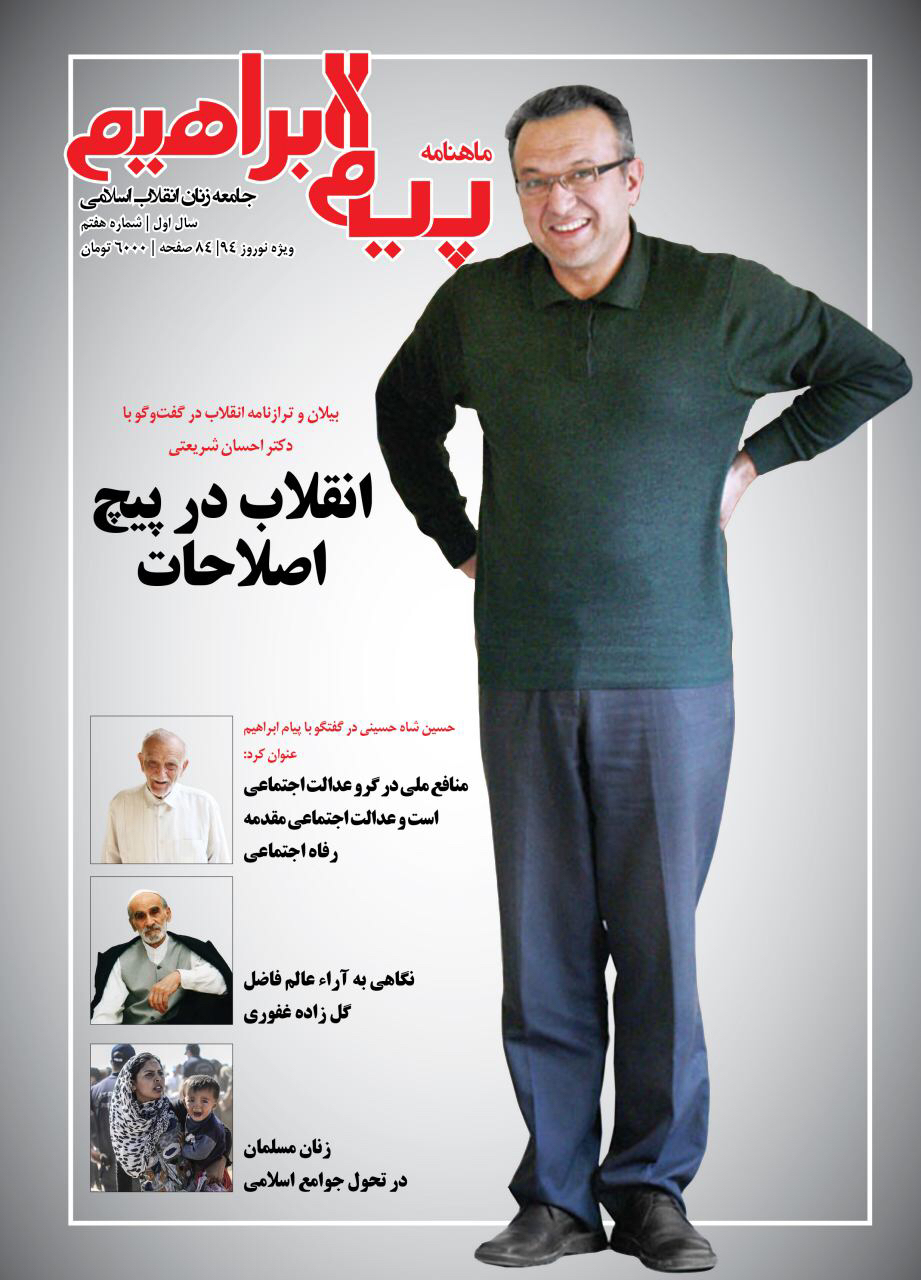 ماهنامه
پیام ابراهیم
جامعه زنان انقلاب اسلامی
سال اول | شماره هفتم
ویژه نوروز ۹۴ | ۸۴ صفحه | ۶۰۰۰ تومان

بیلان و ترازنامه انقلاب در گفت‌وگو با
دکتر احسان شریعتی

انقلاب در پیچ
اصلاحات

حسین شاه حسینی در گفتگو با پیام ابراهیم
عنوان کرد:
منافع ملی در گرو عدالت اجتماعی
است و عدالت اجتماعی مقدمه
رفاه اجتماعی

نگاهی به آراء عالم فاضل
گل زاده غفوری

زنان مسلمان
در تحول جوامع اسلامی